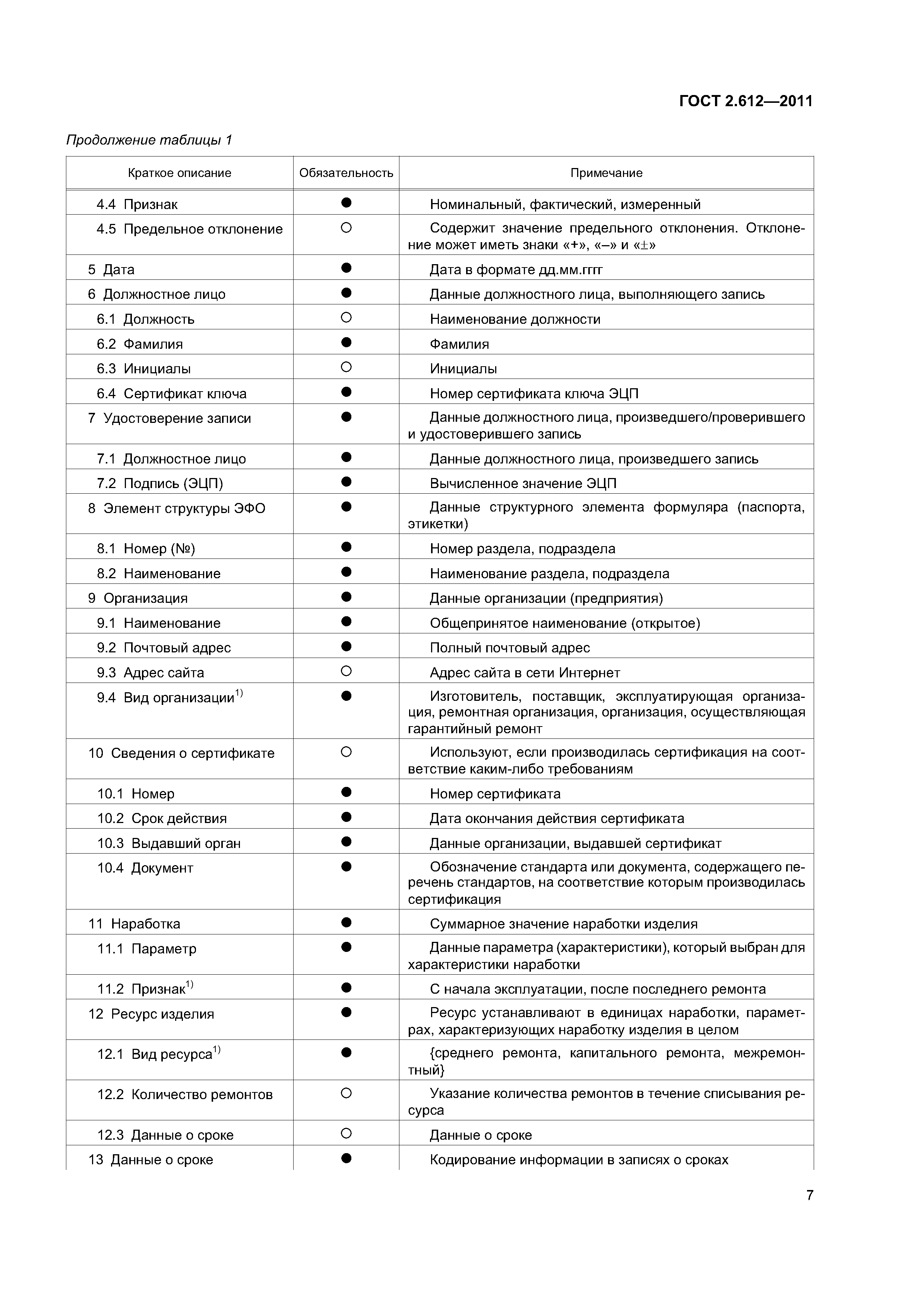 ГОСТ 2.612—2011

Продолжение таблицы 1

| Краткое описание | Обязательность | Примечание |
|---|---|---|
| 4.4 Признак | ● | Номинальный, фактический, измеренный |
| 4.5 Предельное отклонение | ○ | Содержит значение предельного отклонения. Отклонение может иметь знаки «+», «–» и «±» |
| 5 Дата | ● | Дата в формате дд.мм.гггг |
| 6 Должностное лицо | ● | Данные должностного лица, выполняющего запись |
| 6.1 Должность | ○ | Наименование должности |
| 6.2 Фамилия | ● | Фамилия |
| 6.3 Инициалы | ○ | Инициалы |
| 6.4 Сертификат ключа | ● | Номер сертификата ключа ЭЦП |
| 7 Удостоверение записи | ● | Данные должностного лица, произведшего/проверившего и удостоверившего запись |
| 7.1 Должностное лицо | ● | Данные должностного лица, произведшего запись |
| 7.2 Подпись (ЭЦП) | ● | Вычисленное значение ЭЦП |
| 8 Элемент структуры ЭФО | ● | Данные структурного элемента формуляра (паспорта, этикетки) |
| 8.1 Номер (№) | ● | Номер раздела, подраздела |
| 8.2 Наименование | ● | Наименование раздела, подраздела |
| 9 Организация | ● | Данные организации (предприятия) |
| 9.1 Наименование | ● | Общепринятое наименование (открытое) |
| 9.2 Почтовый адрес | ● | Полный почтовый адрес |
| 9.3 Адрес сайта | ○ | Адрес сайта в сети Интернет |
| 9.4 Вид организации$^{1)}$ | ● | Изготовитель, поставщик, эксплуатирующая организация, ремонтная организация, организация, осуществляющая гарантийный ремонт |
| 10 Сведения о сертификате | ○ | Используют, если производилась сертификация на соответствие каким-либо требованиям |
| 10.1 Номер | ● | Номер сертификата |
| 10.2 Срок действия | ● | Дата окончания действия сертификата |
| 10.3 Выдавший орган | ● | Данные организации, выдавшей сертификат |
| 10.4 Документ | ● | Обозначение стандарта или документа, содержащего перечень стандартов, на соответствие которым производилась сертификация |
| 11 Наработка | ● | Суммарное значение наработки изделия |
| 11.1 Параметр | ● | Данные параметра (характеристики), который выбран для характеристики наработки |
| 11.2 Признак$^{1)}$ | ● | С начала эксплуатации, после последнего ремонта |
| 12 Ресурс изделия | ● | Ресурс устанавливают в единицах наработки, параметрах, характеризующих наработку изделия в целом |
| 12.1 Вид ресурса$^{1)}$ | ● | {среднего ремонта, капитального ремонта, межремонтный} |
| 12.2 Количество ремонтов | ○ | Указание количества ремонтов в течение списывания ресурса |
| 12.3 Данные о сроке | ○ | Данные о сроке |
| 13 Данные о сроке | ● | Кодирование информации в записях о сроках |

7